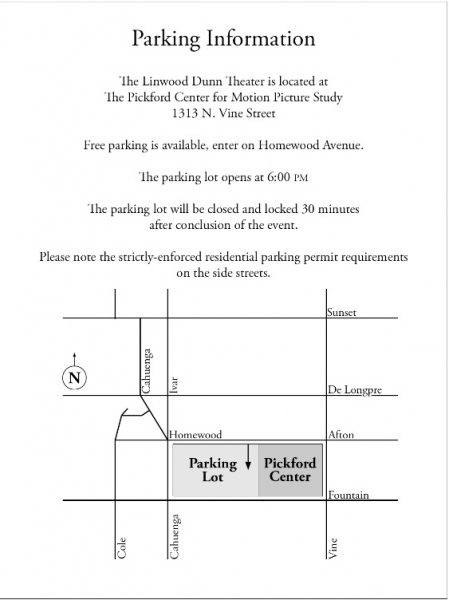 Parking Information

The Linwood Dunn Theater is located at
The Pickford Center for Motion Picture Study
1313 N. Vine Street

Free parking is available, enter on Homewood Avenue.

The parking lot opens at 6:00 PM

The parking lot will be closed and locked 30 minutes after conclusion of the event.

Please note the strictly-enforced residential parking permit requirements on the side streets.

Sunset
N
Cahuenga
Ivar
De Longpre
Homewood
Afton
Parking Lot
Pickford Center
Fountain
Cole
Cahuenga
Vine